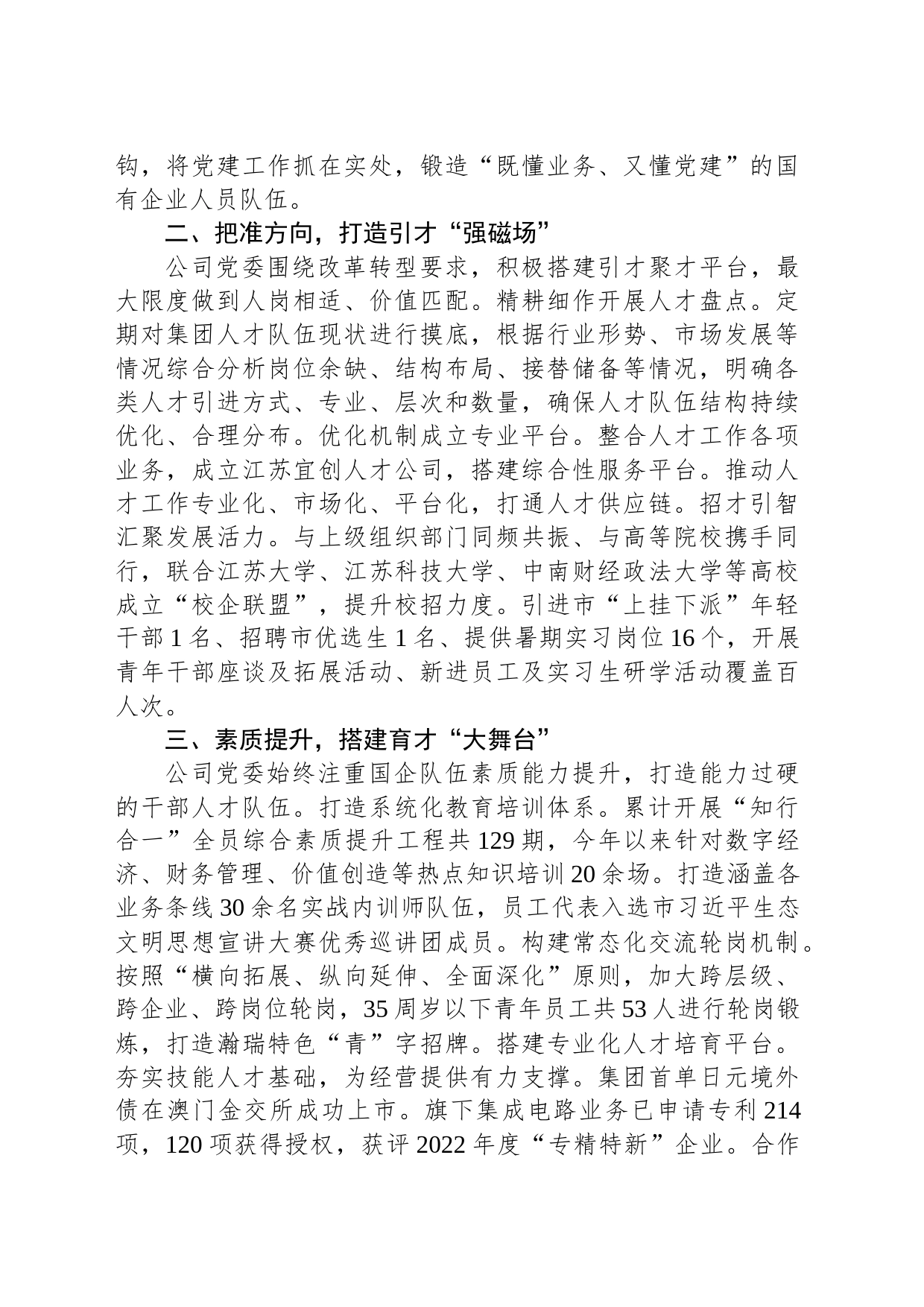 钩，将党建工作抓在实处，锻造“既懂业务、又懂党建”的国有企业人员队伍。

二、把准方向，打造引才“强磁场”

公司党委围绕改革转型要求，积极搭建引才聚才平台，最大限度做到人岗相适、价值匹配。精耕细作开展人才盘点。定期对集团人才队伍现状进行摸底，根据行业形势、市场发展等情况综合分析岗位余缺、结构布局、接替储备等情况，明确各类人才引进方式、专业、层次和数量，确保人才队伍结构持续优化、合理分布。优化机制成立专业平台。整合人才工作各项业务，成立江苏宜创人才公司，搭建综合性服务平台。推动人才工作专业化、市场化、平台化，打通人才供应链。招才引智汇聚发展活力。与上级组织部门同频共振、与高等院校携手同行，联合江苏大学、江苏科技大学、中南财经政法大学等高校成立“校企联盟”，提升校招力度。引进市“上挂下派”年轻干部1名、招聘市优选生1名、提供暑期实习岗位16个，开展青年干部座谈及拓展活动、新进员工及实习生研学活动覆盖百人次。

三、素质提升，搭建育才“大舞台”

公司党委始终注重国企队伍素质能力提升，打造能力过硬的干部人才队伍。打造系统化教育培训体系。累计开展“知行合一”全员综合素质提升工程共129期，今年以来针对数字经济、财务管理、价值创造等热点知识培训20余场。打造涵盖各业务条线30余名实战内训师队伍，员工代表入选市习近平生态文明思想宣讲大赛优秀巡讲团成员。构建常态化交流轮岗机制。按照“横向拓展、纵向延伸、全面深化”原则，加大跨层级、跨企业、跨岗位轮岗，35周岁以下青年员工共53人进行轮岗锻炼，打造瀚瑞特色“青”字招牌。搭建专业化人才培育平台。夯实技能人才基础，为经营提供有力支撑。集团首单日元境外债在澳门金交所成功上市。旗下集成电路业务已申请专利214项，120项获得授权，获评2022年度“专精特新”企业。合作